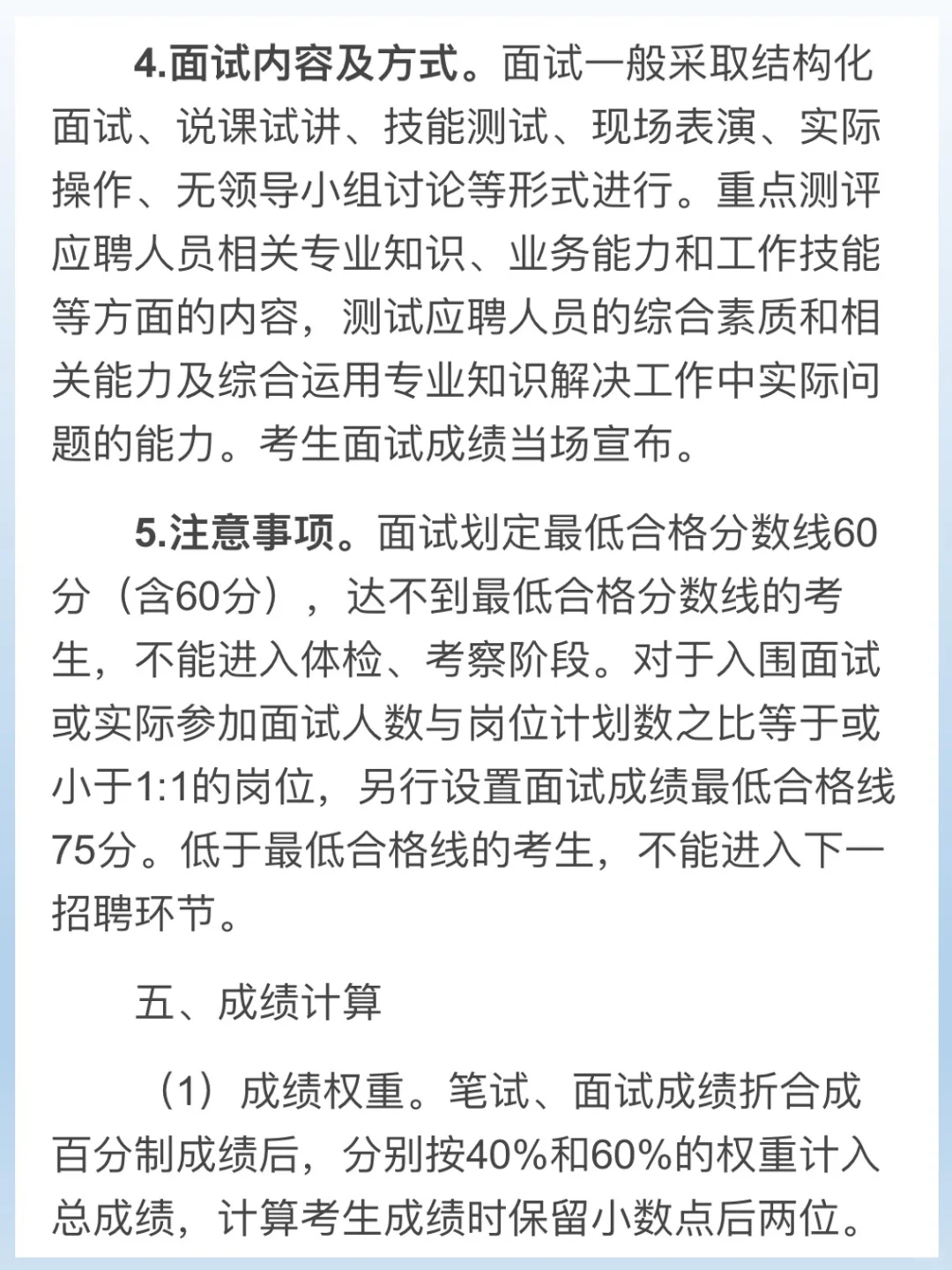 4.面试内容及方式。面试一般采取结构化面试、说课试讲、技能测试、现场表演、实际操作、无领导小组讨论等形式进行。重点测评应聘人员相关专业知识、业务能力和工作技能等方面的内容，测试应聘人员的综合素质和相关能力及综合运用专业知识解决工作中实际问题的能力。考生面试成绩当场宣布。

5.注意事项。面试划定最低合格分数线60分（含60分），达不到最低合格分数线的考生，不能进入体检、考察阶段。对于入围面试或实际参加面试人数与岗位计划数之比等于或小于1:1的岗位，另行设置面试成绩最低合格线75分。低于最低合格线的考生，不能进入下一招聘环节。

五、成绩计算

（1）成绩权重。笔试、面试成绩折合成百分制成绩后，分别按40%和60%的权重计入总成绩，计算考生成绩时保留小数点后两位。